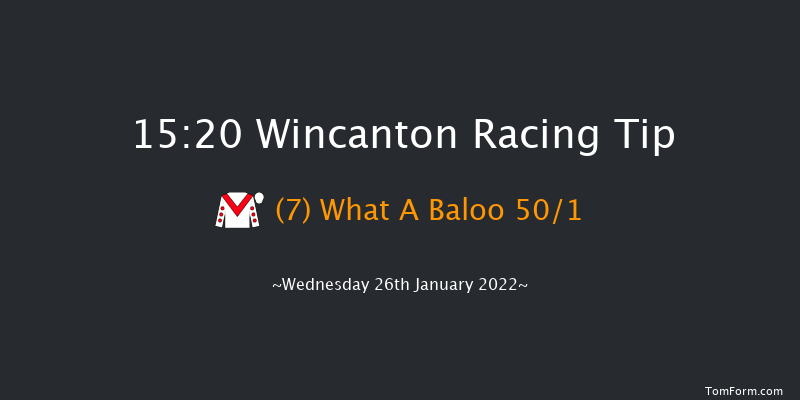 15:20 Wincanton Racing Tip

(7) What A Baloo 50/1

~Wednesday 26th January 2022~

TomForm.com